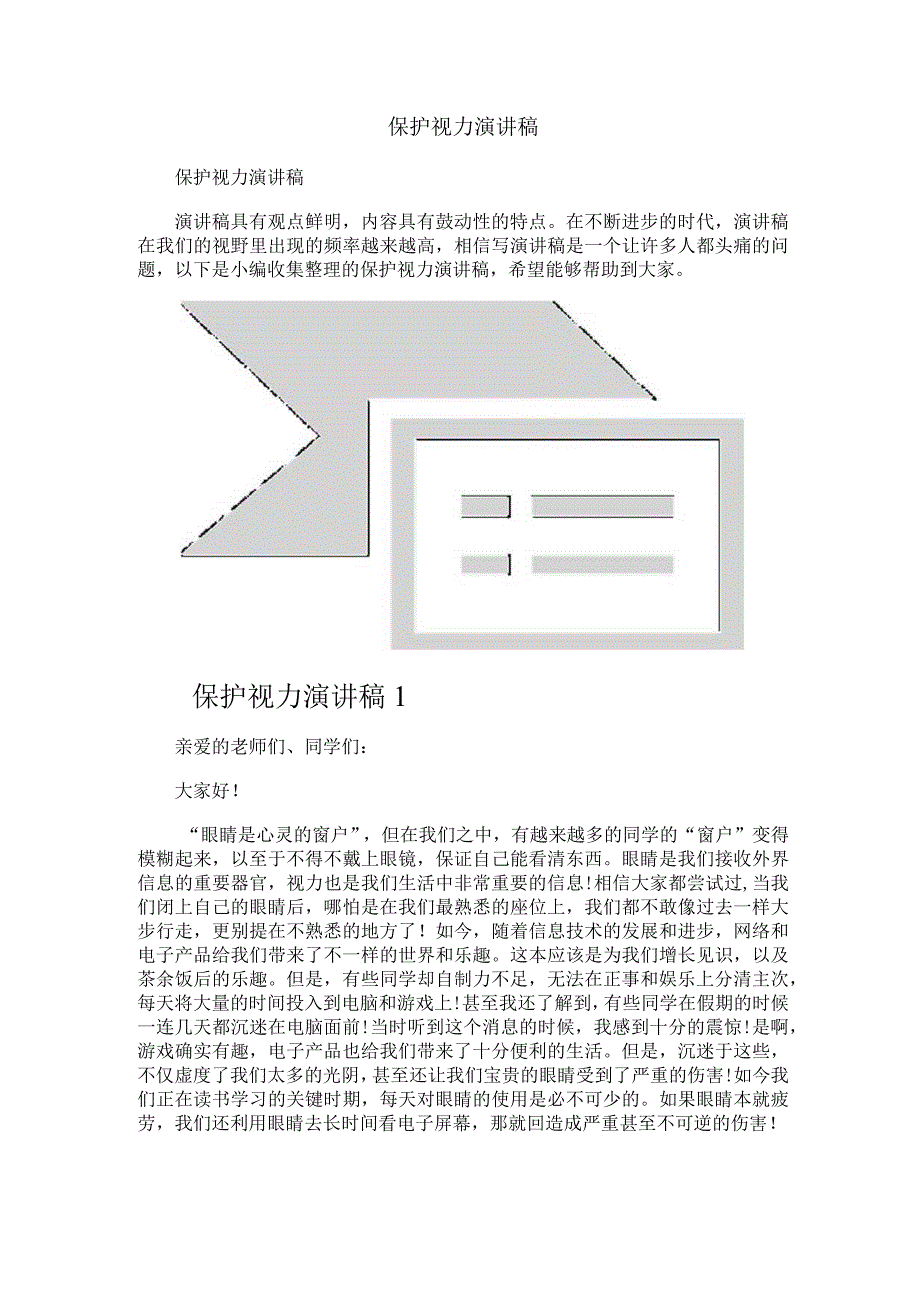 保护视力演讲稿

保护视力演讲稿

演讲稿具有观点鲜明，内容具有鼓动性的特点。在不断进步的时代，演讲稿在我们的视野里出现的频率越来越高，相信写演讲稿是一个让许多人都头痛的问题，以下是小编收集整理的保护视力演讲稿，希望能够帮助到大家。

保护视力演讲稿 1

亲爱的老师们、同学们：

大家好！

“眼睛是心灵的窗户”，但在我们之中，有越来越多的同学的“窗户”变得模糊起来，以至于不得不戴上眼镜，保证自己能看清东西。眼睛是我们接收外界信息的重要器官，视力也是我们生活中非常重要的信息！相信大家都尝试过，当我们闭上自己的眼睛后，哪怕是在我们最熟悉的座位上，我们都不敢像过去一样大步行走，更别提在不熟悉的地方了！如今，随着信息技术的发展和进步，网络和电子产品给我们带来了不一样的世界和乐趣。这本应该是为我们增长见识，以及茶余饭后的乐趣。但是，有些同学却自制力不足，无法在正事和娱乐上分清主次，每天将大量的时间投入到电脑和游戏上！甚至我还了解到，有些同学在假期的时候一连几天都沉迷在电脑面前！当时听到这个消息的时候，我感到十分的震惊！是啊，游戏确实有趣，电子产品也给我们带来了十分便利的生活。但是，沉迷于这些，不仅虚度了我们太多的光阴，甚至还让我们宝贵的眼睛受到了严重的伤害！如今我们正在读书学习的关键时期，每天对眼睛的使用是必不可少的。如果眼睛本就疲劳，我们还利用眼睛去长时间看电子屏幕，那就回造成严重甚至不可逆的伤害！